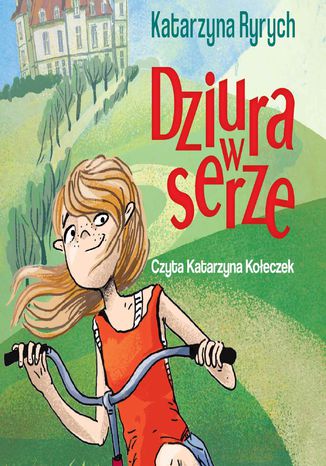 Katarzyna Ryrych

Dziura w serze

Czyta Katarzyna Kołeczek